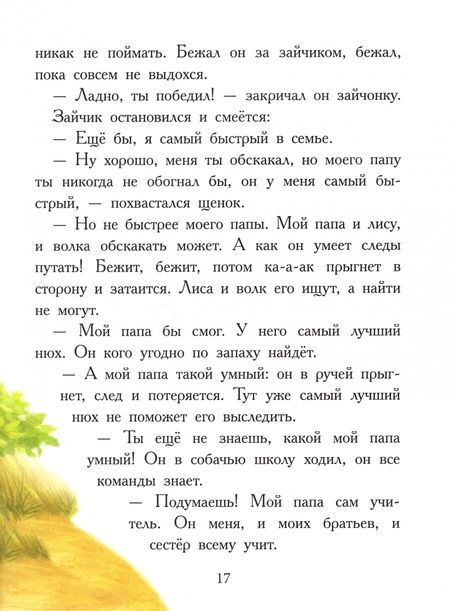 никак не поймать. Бежал он за зайчиком, бежал, пока совсем не выдохся.

— Ладно, ты победил! — закричал он зайчонку.

Зайчик остановился и смеётся:

— Ещё бы, я самый быстрый в семье.

— Ну хорошо, меня ты обскакал, но моего папу ты никогда не обогнал бы, он у меня самый быстрый, — похвастался щенок.

— Но не быстрее моего папы. Мой папа и лису, и волка обскакать может. А как он умеет следы путать! Бежит, бежит, потом ка-а-ак прыгнет в сторону и затаится. Лиса и волк его ищут, а найти не могут.

— Мой папа бы смог. У него самый лучший нюх. Он кого угодно по запаху найдёт.

— А мой папа такой умный: он в ручей прыгнет, след и потеряется. Тут уже самый лучший нюх не поможет его выследить.

— Ты ещё не знаешь, какой мой папа умный! Он в собачью школу ходил, он все команды знает.

— Подумаешь! Мой папа сам учитель. Он меня, и моих братьев, и сестёр всему учит.

17